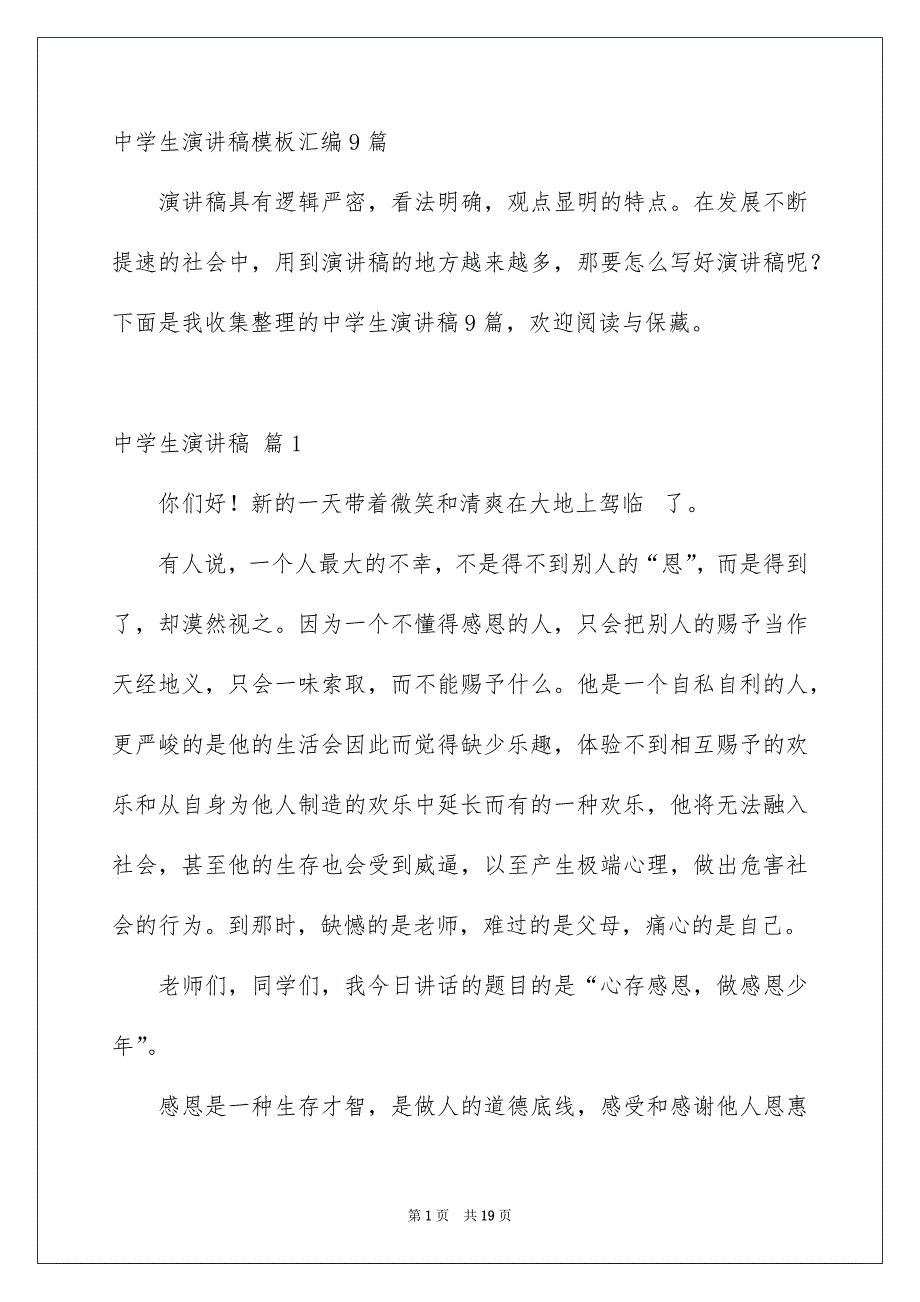 中学生演讲稿模板汇编9篇

演讲稿具有逻辑严密，看法明确，观点显明的特点。在发展不断提速的社会中，用到演讲稿的地方越来越多，那要怎么写好演讲稿呢？下面是我收集整理的中学生演讲稿9篇，欢迎阅读与保藏。

中学生演讲稿 篇1

你们好！新的一天带着微笑和清爽在大地上驾临 了。

有人说，一个人最大的不幸，不是得不到别人的“恩”，而是得到了，却漠然视之。因为一个不懂得感恩的人，只会把别人的赐予当作天经地义，只会一味索取，而不能赐予什么。他是一个自私自利的人，更严峻的是他的生活会因此而觉得缺少乐趣，体验不到相互赐予的欢乐和从自身为他人制造的欢乐中延长而有的一种欢乐，他将无法融入社会，甚至他的生存也会受到威逼，以至产生极端心理，做出危害社会的行为。到那时，缺憾的是老师，难过的是父母，痛心的是自己。

老师们，同学们，我今日讲话的题目的是“心存感恩，做感恩少年”。

感恩是一种生存才智，是做人的道德底线，感受和感谢他人恩惠

第1页 共19页